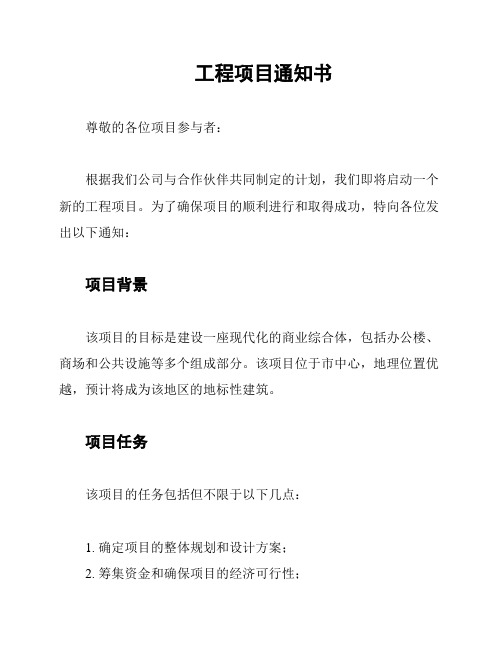 工程项目通知书

尊敬的各位项目参与者：

根据我们公司与合作伙伴共同制定的计划，我们即将启动一个新的工程项目。为了确保项目的顺利进行和取得成功，特向各位发出以下通知：

项目背景

该项目的目标是建设一座现代化的商业综合体，包括办公楼、商场和公共设施等多个组成部分。该项目位于市中心，地理位置优越，预计将成为该地区的地标性建筑。

项目任务

该项目的任务包括但不限于以下几点：

1. 确定项目的整体规划和设计方案；
2. 筹集资金和确保项目的经济可行性；